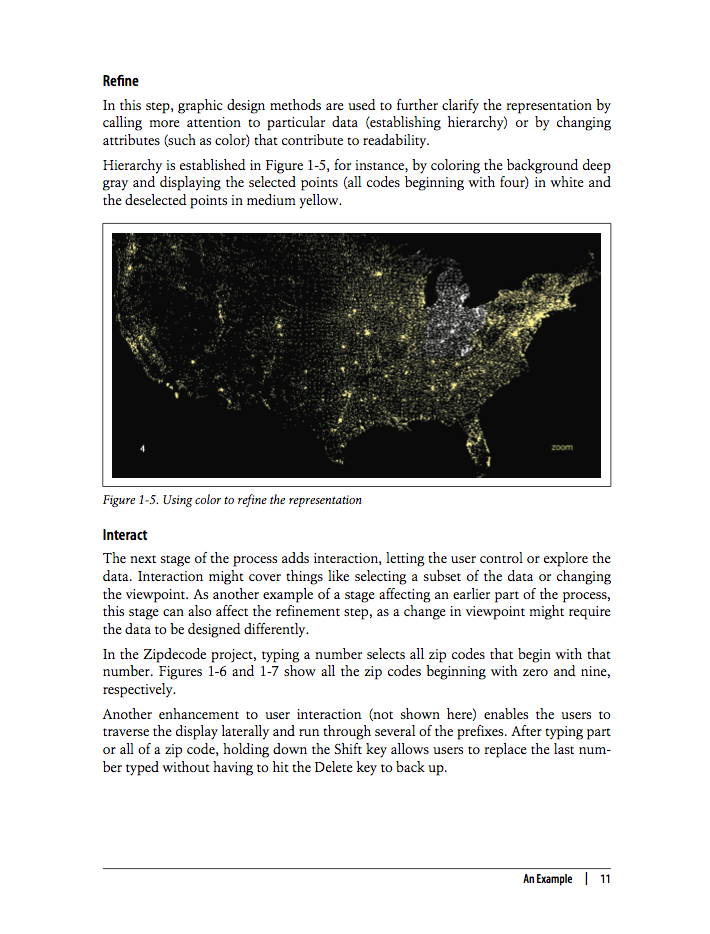 Refine

In this step, graphic design methods are used to further clarify the representation by calling more attention to particular data (establishing hierarchy) or by changing attributes (such as color) that contribute to readability.

Hierarchy is established in Figure 1-5, for instance, by coloring the background deep gray and displaying the selected points (all codes beginning with four) in white and the deselected points in medium yellow.

4

zoom

Figure 1-5. Using color to refine the representation

Interact

The next stage of the process adds interaction, letting the user control or explore the data. Interaction might cover things like selecting a subset of the data or changing the viewpoint. As another example of a stage affecting an earlier part of the process, this stage can also affect the refinement step, as a change in viewpoint might require the data to be designed differently.

In the Zipdecode project, typing a number selects all zip codes that begin with that number. Figures 1-6 and 1-7 show all the zip codes beginning with zero and nine, respectively.

Another enhancement to user interaction (not shown here) enables the users to traverse the display laterally and run through several of the prefixes. After typing part or all of a zip code, holding down the Shift key allows users to replace the last number typed without having to hit the Delete key to back up.

An Example | 11